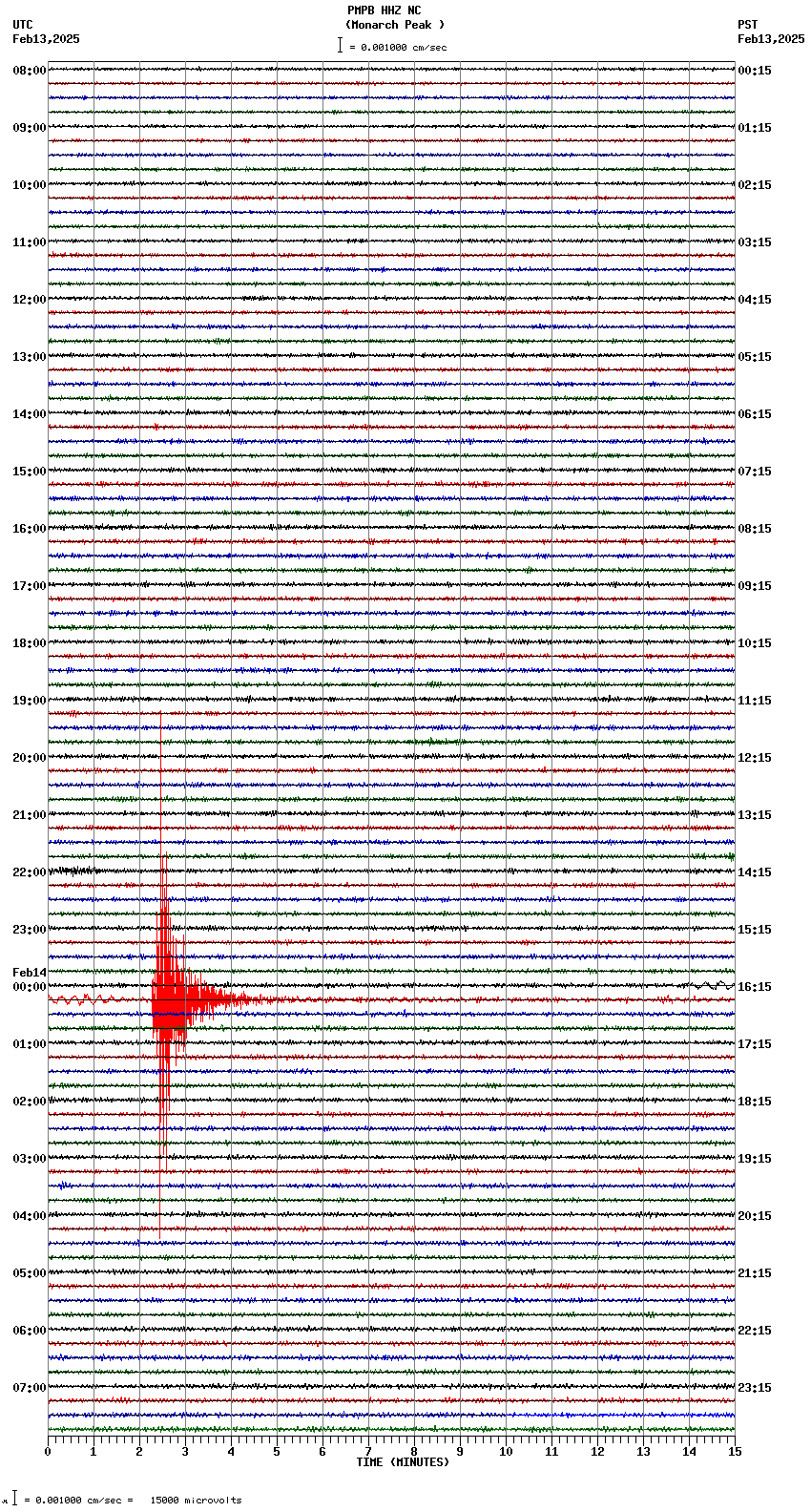 PMPB HHZ NC
(Monarch Peak )
= 0.001000 cm/sec

UTC
Feb13,2025

PST
Feb13,2025

08:00
09:00
10:00
11:00
12:00
13:00
14:00
15:00
16:00
17:00
18:00
19:00
20:00
21:00
22:00
23:00
Feb14
00:00
01:00
02:00
03:00
04:00
05:00
06:00
07:00

00:15
01:15
02:15
03:15
04:15
05:15
06:15
07:15
08:15
09:15
10:15
11:15
12:15
13:15
14:15
15:15
16:15
17:15
18:15
19:15
20:15
21:15
22:15
23:15

0 1 2 3 4 5 6 7 8 9 10 11 12 13 14 15
TIME (MINUTES)

= 0.001000 cm/sec = 15000 microvolts